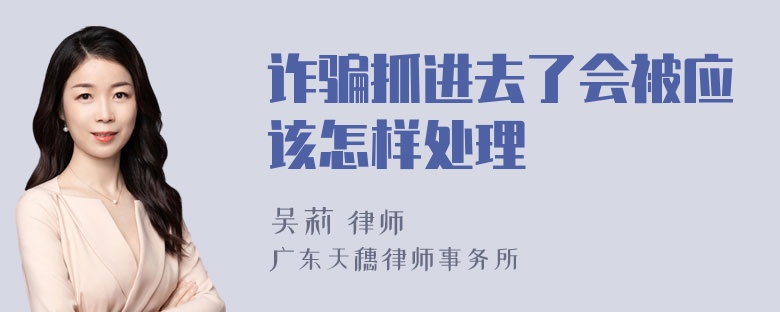 诈骗抓进去了会被应该怎样处理

吴莉 律师
广东天穗律师事务所